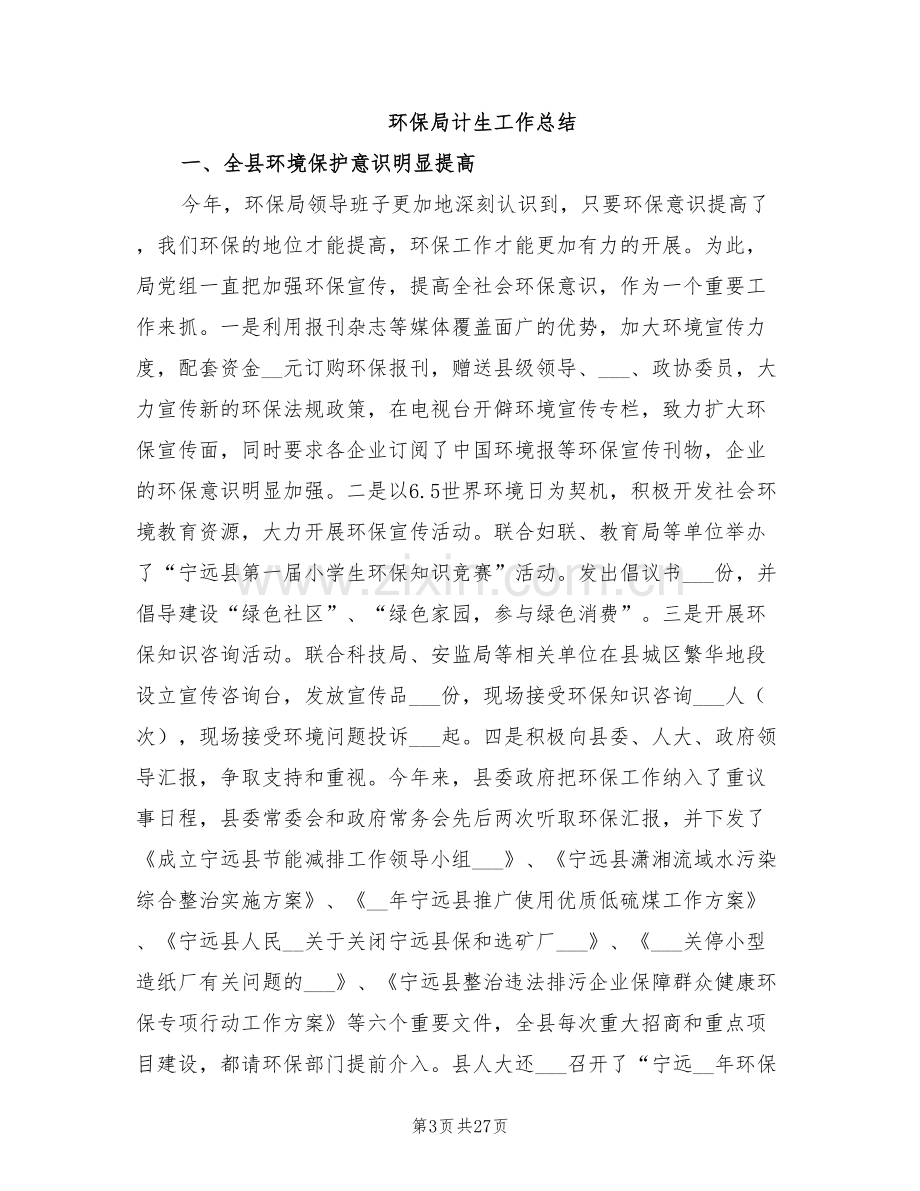 环保局计生工作总结

一、全县环境保护意识明显提高

今年，环保局领导班子更加地深刻认识到，只要环保意识提高了，我们环保的地位才能提高，环保工作才能更加有力的开展。为此，局党组一直把加强环保宣传，提高全社会环保意识，作为一个重要工作来抓。一是利用报刊杂志等媒体覆盖面广的优势，加大环境宣传力度，配套资金____元订购环保报刊，赠送县级领导、____、政协委员，大力宣传新的环保法规政策，在电视台开僻环境宣传专栏，致力扩大环保宣传面，同时要求各企业订阅了中国环境报等环保宣传刊物，企业的环保意识明显加强。二是以6.5世界环境日为契机，积极开发社会环境教育资源，大力开展环保宣传活动。联合妇联、教育局等单位举办了“宁远县第一届小学生环保知识竞赛”活动。发出倡议书____份，并倡导建设“绿色社区”、“绿色家园，参与绿色消费”。三是开展环保知识咨询活动。联合科技局、安监局等相关单位在县城区繁华地段设立宣传咨询台，发放宣传品____份，现场接受环保知识咨询____人（次），现场接受环境问题投诉____起。四是积极向县委、人大、政府领导汇报，争取支持和重视。今年来，县委政府把环保工作纳入了重议事日程，县委常委会和政府常务会先后两次听取环保汇报，并下发了《成立宁远县节能减排工作领导小组____》、《宁远县潇湘流域水污染综合整治实施方案》、《____年宁远县推广使用优质低硫煤工作方案》、《宁远县人民____关于关闭宁远县保和选矿厂____》、《____关停小型造纸厂有关问题的____》、《宁远县整治违法排污企业保障群众健康环保专项行动工作方案》等六个重要文件，全县每次重大招商和重点项目建设，都请环保部门提前介入。县人大还____召开了“宁远____年环保

第3页 共27页

www.zixin.com.cn